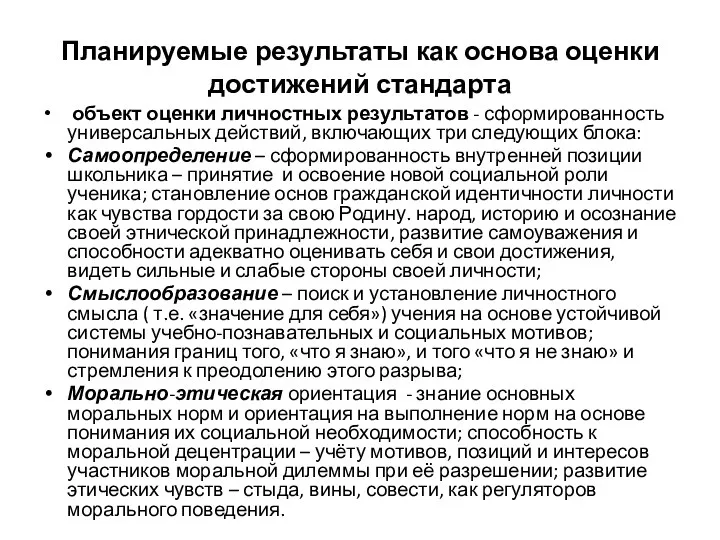 Планируемые результаты как основа оценки достижений стандарта

• объект оценки личностных результатов - сформированность универсальных действий, включающих три следующих блока:

• Самоопределение – сформированность внутренней позиции школьника – принятие и освоение новой социальной роли ученика; становление основ гражданской идентичности личности как чувства гордости за свою Родину. народ, историю и осознание своей этнической принадлежности, развитие самоуважения и способности адекватно оценивать себя и свои достижения, видеть сильные и слабые стороны своей личности;

• Смыслообразование – поиск и установление личностного смысла ( т.е. «значение для себя») учения на основе устойчивой системы учебно-познавательных и социальных мотивов; понимания границ того, «что я знаю», и того «что я не знаю» и стремления к преодолению этого разрыва;

• Морально-этическая ориентация - знание основных моральных норм и ориентация на выполнение норм на основе понимания их социальной необходимости; способность к моральной децентрации – учёту мотивов, позиций и интересов участников моральной дилеммы при её разрешении; развитие этических чувств – стыда, вины, совести, как регуляторов морального поведения.